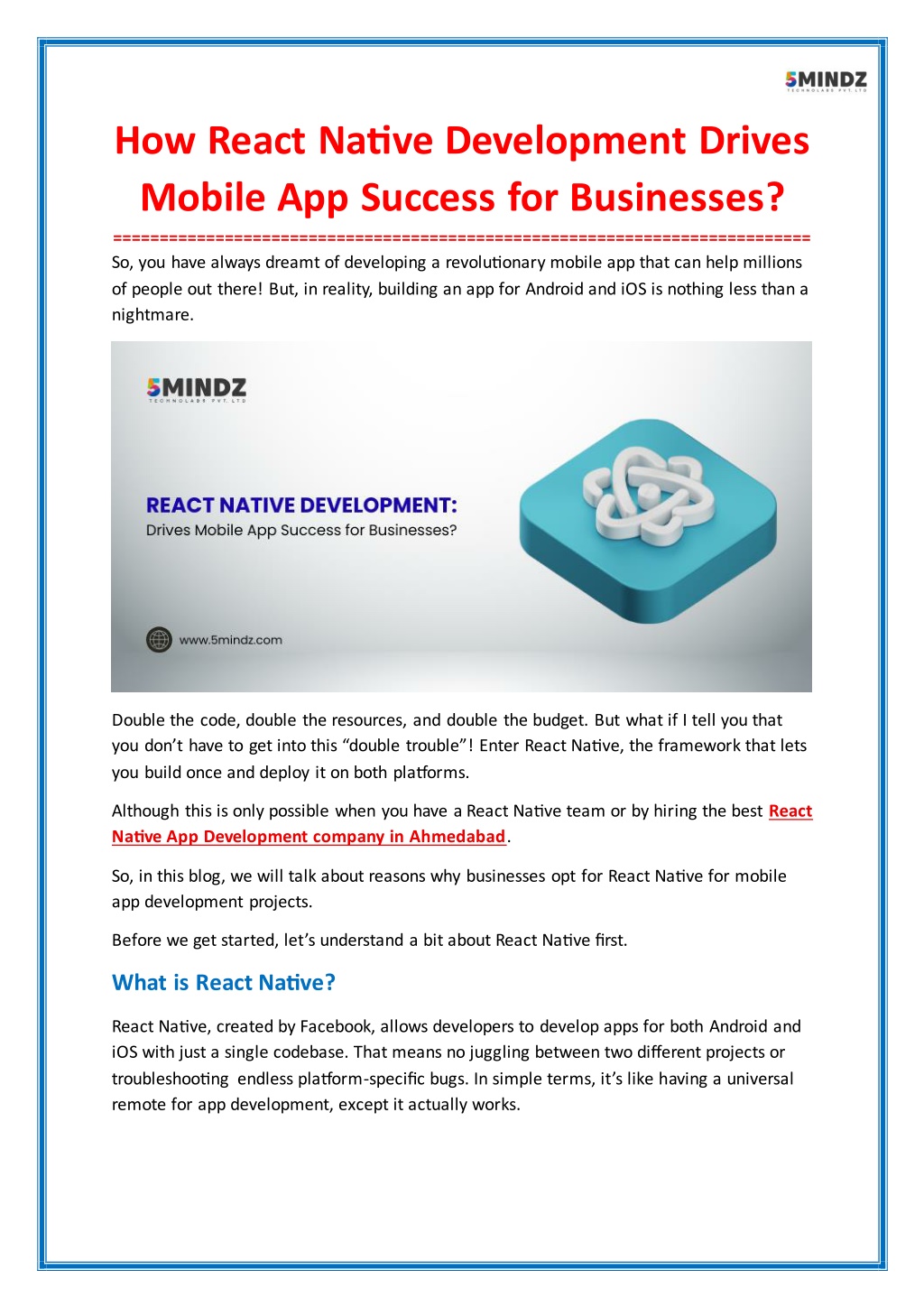 5MINDZ
TECHNOLABS PVT. LTD

How React Native Development Drives Mobile App Success for Businesses?

==========================================================================

So, you have always dreamt of developing a revolutionary mobile app that can help millions of people out there! But, in reality, building an app for Android and iOS is nothing less than a nightmare.

5MINDZ
TECHNOLABS PVT. LTD

REACT NATIVE DEVELOPMENT:
Drives Mobile App Success for Businesses?

www.5mindz.com

Double the code, double the resources, and double the budget. But what if I tell you that you don't have to get into this "double trouble"! Enter React Native, the framework that lets you build once and deploy it on both platforms.

Although this is only possible when you have a React Native team or by hiring the best React Native App Development company in Ahmedabad.

So, in this blog, we will talk about reasons why businesses opt for React Native for mobile app development projects.

Before we get started, let's understand a bit about React Native first.

What is React Native?

React Native, created by Facebook, allows developers to develop apps for both Android and iOS with just a single codebase. That means no juggling between two different projects or troubleshooting endless platform-specific bugs. In simple terms, it's like having a universal remote for app development, except it actually works.